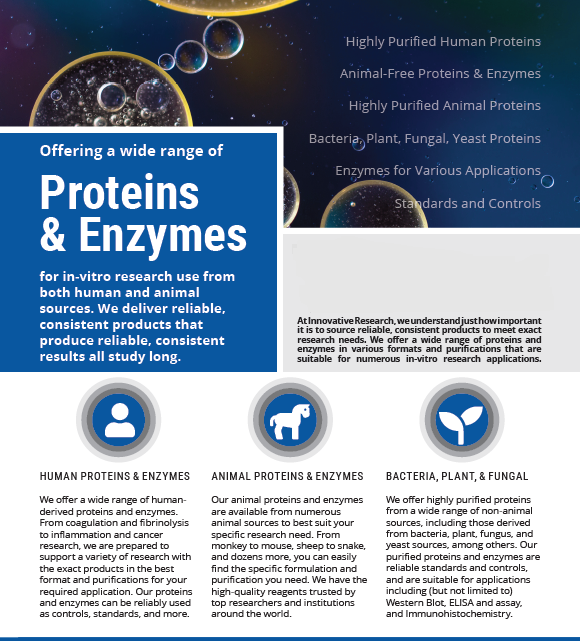 Highly Purified Human Proteins

Animal-Free Proteins & Enzymes

Highly Purified Animal Proteins

Bacteria, Plant, Fungal, Yeast Proteins

Enzymes for Various Applications

Standards and Controls

Offering a wide range of

Proteins & Enzymes

for in-vitro research use from both human and animal sources. We deliver reliable, consistent products that produce reliable, consistent results all study long.

At Innovative Research, we understand just how important it is to source reliable, consistent products to meet exact research needs. We offer a wide range of proteins and enzymes in various formats and purifications that are suitable for numerous in-vitro research applications.

HUMAN PROTEINS & ENZYMES

We offer a wide range of human-derived proteins and enzymes. From coagulation and fibrinolysis to inflammation and cancer research, we are prepared to support a variety of research with the exact products in the best format and purifications for your required application. Our proteins and enzymes can be reliably used as controls, standards, and more.

ANIMAL PROTEINS & ENZYMES

Our animal proteins and enzymes are available from numerous animal sources to best suit your specific research need. From monkey to mouse, sheep to snake, and dozens more, you can easily find the specific formulation and purification you need. We have the high-quality reagents trusted by top researchers and institutions around the world.

BACTERIA, PLANT, & FUNGAL

We offer highly purified proteins from a wide range of non-animal sources, including those derived from bacteria, plant, fungus, and yeast sources, among others. Our purified proteins and enzymes are reliable standards and controls, and are suitable for applications including (but not limited to) Western Blot, ELISA and assay, and Immunohistochemistry.